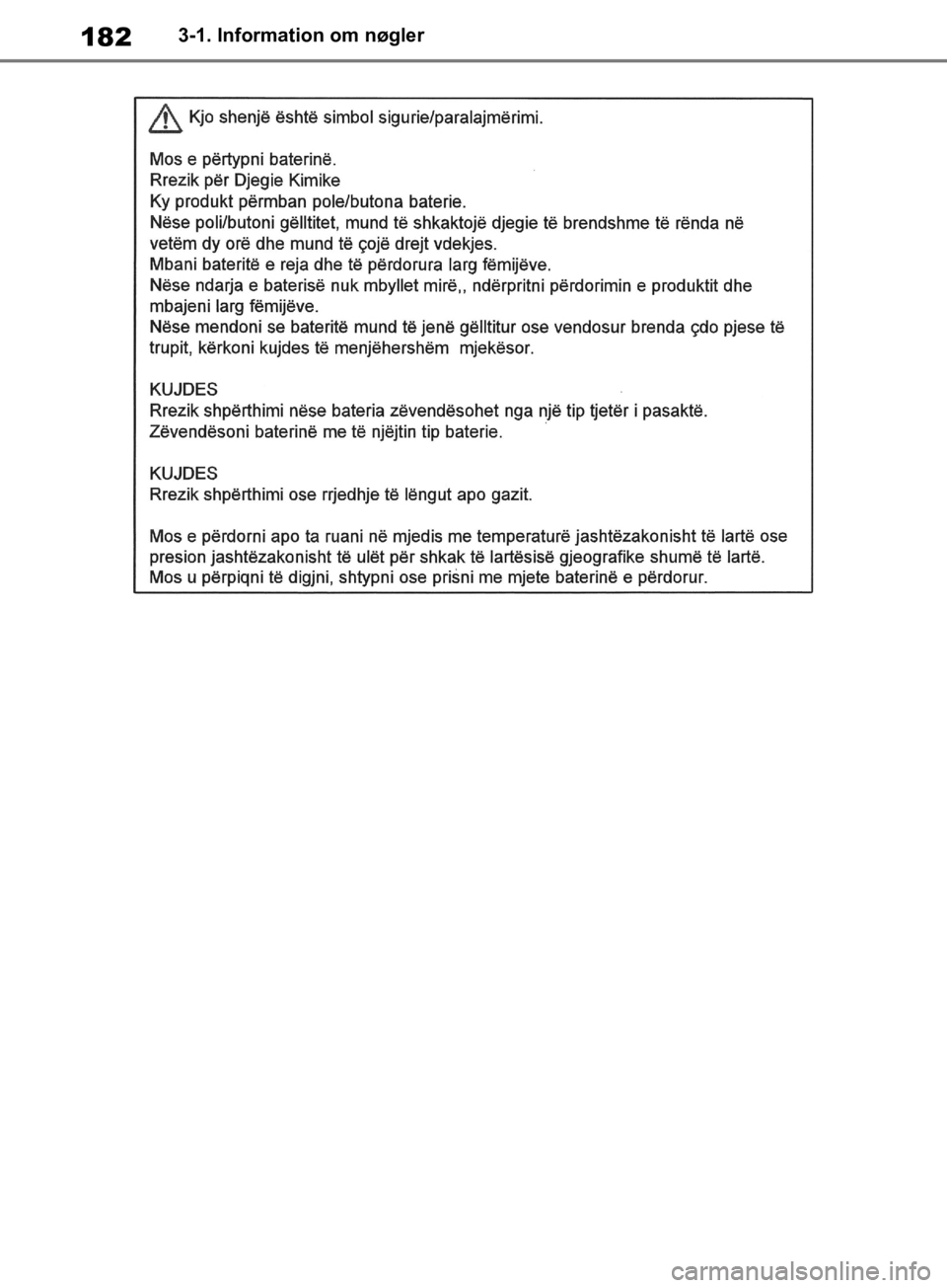 182 3-1. Information om nøgler

Kjo shenjë është simbol sigurie/paralajmërimi.

Mos e përtypni baterinë.
Rrezik për Djegie Kimike
Ky produkt përmban pole/butona baterie.
Nëse poli/butoni gëlltitet, mund të shkaktojë djegie të brendshme të rënda në vetëm dy orë dhe mund të çojë drejt vdekjes.
Mbani bateritë e reja dhe të përdorura larg fëmijëve.
Nëse ndarja e baterisë nuk mbyllet mirë,, ndërpritni përdorimin e produktit dhe mbajeni larg fëmijëve.
Nëse mendoni se bateritë mund të jenë gëlltitur ose vendosur brenda çdo pjese të trupit, kërkoni kujdes të menjëhershëm mjekësor.

KUJDES
Rrezik shpërthimi nëse bateria zëvendësohet nga një tip tjetër i pasaktë.
Zëvendësoni baterinë me të njëjtin tip baterie.

KUJDES
Rrezik shpërthimi ose rrjedhje të lëngut apo gazit.

Mos e përdorni apo ta ruani në mjedis me temperaturë jashtëzakonisht të lartë ose presion jashtëzakonisht të ulët për shkak të lartësisë gjeografike shumë të lartë.
Mos u përpiqni të digjni, shtypni ose prisni me mjete baterinë e përdorur.

carmanualsonline.info